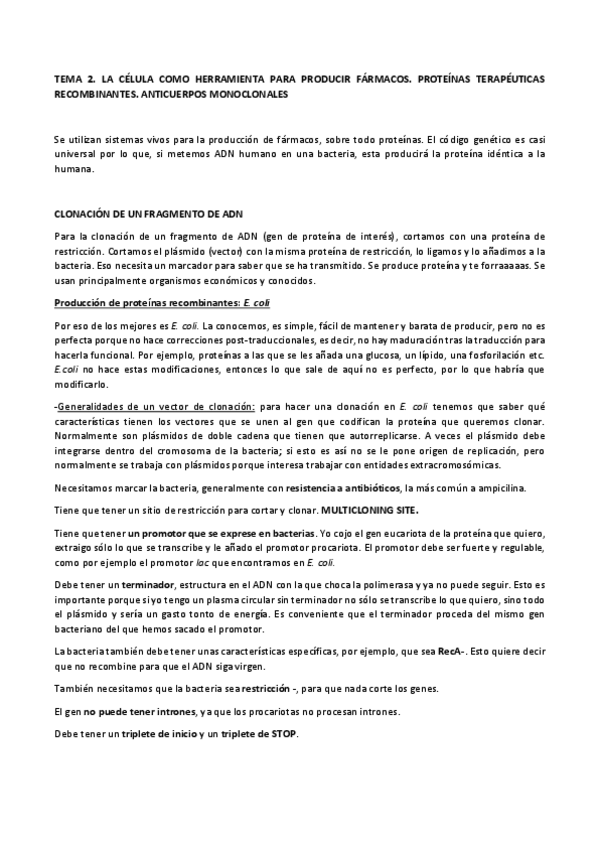 TEMA 2. LA CÉLULA COMO HERRAMIENTA PARA PRODUCIR FÁRMACOS. PROTEÍNAS TERAPÉUTICAS RECOMBINANTES. ANTICUERPOS MONOCLONALES

Se utilizan sistemas vivos para la producción de fármacos, sobre todo proteínas. El código genético es casi universal por lo que, si metemos ADN humano en una bacteria, esta producirá la proteína idéntica a la humana.

CLONACIÓN DE UN FRAGMENTO DE ADN

Para la clonación de un fragmento de ADN (gen de proteína de interés), cortamos con una proteína de restricción. Cortamos el plásmido (vector) con la misma proteína de restricción, lo ligamos y lo añadimos a la bacteria. Eso necesita un marcador para saber que se ha transmitido. Se produce proteína y te forraaaaas. Se usan principalmente organismos económicos y conocidos.

Producción de proteínas recombinantes: E. coli

Por eso de los mejores es E. coli. La conocemos, es simple, fácil de mantener y barata de producir, pero no es perfecta porque no hace correcciones post-traduccionales, es decir, no hay maduración tras la traducción para hacerla funcional. Por ejemplo, proteínas a las que se les añada una glucosa, un lípido, una fosforilación etc. E.coli no hace estas modificaciones, entonces lo que sale de aquí no es perfecto, por lo que habría que modificarlo.

-Generalidades de un vector de clonación: para hacer una clonación en E. coli tenemos que saber qué características tienen los vectores que se unen al gen que codifican la proteína que queremos clonar. Normalmente son plásmidos de doble cadena que tienen que autorreplicarse. A veces el plásmido debe integrarse dentro del cromosoma de la bacteria; si esto es así no se le pone origen de replicación, pero normalmente se trabaja con plásmidos porque interesa trabajar con entidades extracromosómicas.

Necesitamos marcar la bacteria, generalmente con resistencia a antibióticos, la más común a ampicilina.

Tiene que tener un sitio de restricción para cortar y clonar. MULTICLONING SITE.

Tiene que tener un promotor que se exprese en bacterias. Yo cojo el gen eucariota de la proteína que quiero, extraigo sólo lo que se transcribe y le añado el promotor procariota. El promotor debe ser fuerte y regulable, como por ejemplo el promotor lac que encontramos en E. coli.

Debe tener un terminador, estructura en el ADN con la que choca la polimerasa y ya no puede seguir. Esto es importante porque si yo tengo un plasma circular sin terminador no sólo se transcribe lo que quiero, sino todo el plásmido y sería un gasto tonto de energía. Es conveniente que el terminador proceda del mismo gen bacteriano del que hemos sacado el promotor.

La bacteria también debe tener unas características específicas, por ejemplo, que sea RecA-. Esto quiere decir que no recombine para que el ADN siga virgen.

También necesitamos que la bacteria sea restricción -, para que nada corte los genes.

El gen no puede tener intrones, ya que los procariotas no procesan intrones.

Debe tener un triplete de inicio y un triplete de STOP.